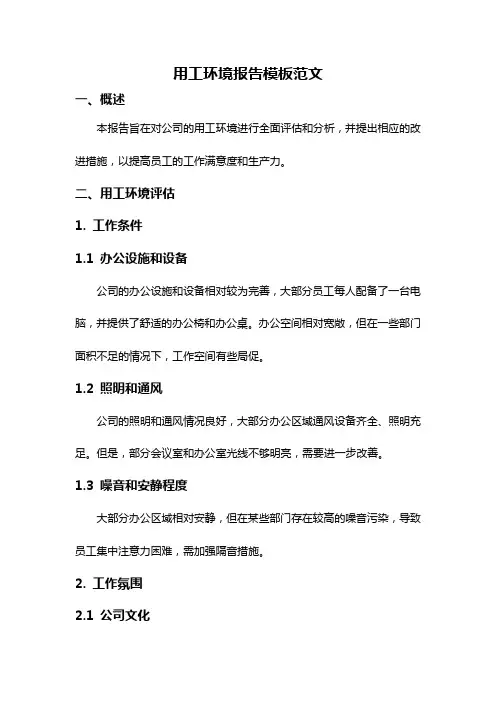 用工环境报告模板范文

一、概述

本报告旨在对公司的用工环境进行全面评估和分析，并提出相应的改进措施，以提高员工的工作满意度和生产力。

二、用工环境评估

1. 工作条件

1.1 办公设施和设备

公司的办公设施和设备相对较为完善，大部分员工每人配备了一台电脑，并提供了舒适的办公椅和办公桌。办公空间相对宽敞，但在一些部门面积不足的情况下，工作空间有些局促。

1.2 照明和通风

公司的照明和通风情况良好，大部分办公区域通风设备齐全、照明充足。但是，部分会议室和办公室光线不够明亮，需要进一步改善。

1.3 噪音和安静程度

大部分办公区域相对安静，但在某些部门存在较高的噪音污染，导致员工集中注意力困难，需加强隔音措施。

2. 工作氛围

2.1 公司文化